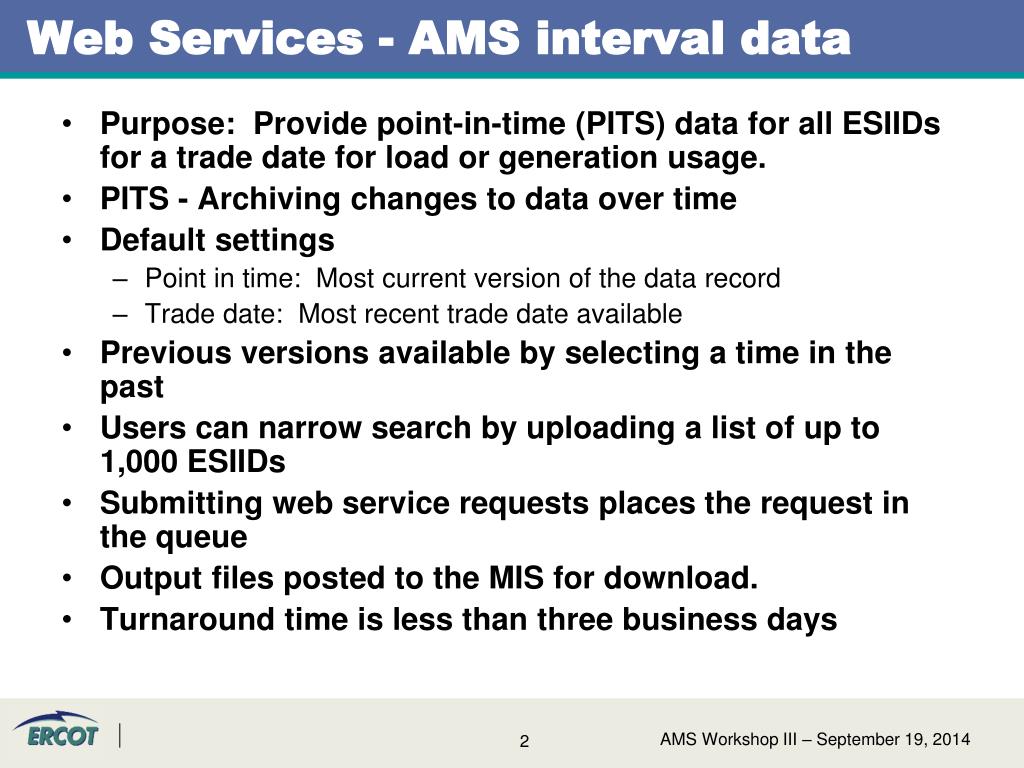 Web Services - AMS interval data

• Purpose: Provide point-in-time (PITS) data for all ESIIDs for a trade date for load or generation usage.
• PITS - Archiving changes to data over time
• Default settings
– Point in time: Most current version of the data record
– Trade date: Most recent trade date available
• Previous versions available by selecting a time in the past
• Users can narrow search by uploading a list of up to 1,000 ESIIDs
• Submitting web service requests places the request in the queue
• Output files posted to the MIS for download.
• Turnaround time is less than three business days

ERCOT

2

AMS Workshop III – September 19, 2014